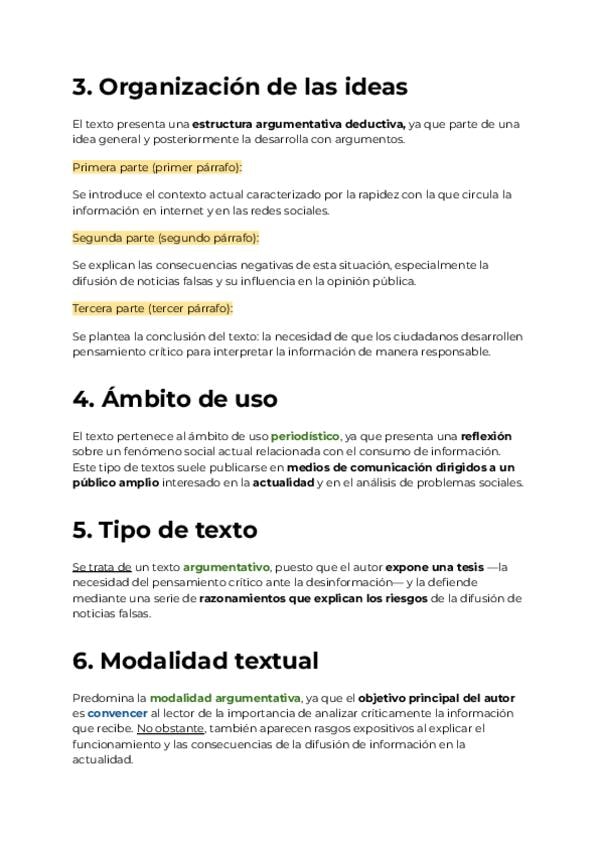 3. Organización de las ideas

El texto presenta una estructura argumentativa deductiva, ya que parte de una idea general y posteriormente la desarrolla con argumentos.

Primera parte (primer párrafo):

Se introduce el contexto actual caracterizado por la rapidez con la que circula la información en internet y en las redes sociales.

Segunda parte (segundo párrafo):

Se explican las consecuencias negativas de esta situación, especialmente la difusión de noticias falsas y su influencia en la opinión pública.

Tercera parte (tercer párrafo):

Se plantea la conclusión del texto: la necesidad de que los ciudadanos desarrollen pensamiento crítico para interpretar la información de manera responsable.

4. Ámbito de uso

El texto pertenece al ámbito de uso periodístico, ya que presenta una reflexión sobre un fenómeno social actual relacionada con el consumo de información. Este tipo de textos suele publicarse en medios de comunicación dirigidos a un público amplio interesado en la actualidad y en el análisis de problemas sociales.

5. Tipo de texto

Se trata de un texto argumentativo, puesto que el autor expone una tesis —la necesidad del pensamiento crítico ante la desinformación— y la defiende mediante una serie de razonamientos que explican los riesgos de la difusión de noticias falsas.

6. Modalidad textual

Predomina la modalidad argumentativa, ya que el objetivo principal del autor es convencer al lector de la importancia de analizar críticamente la información que recibe. No obstante, también aparecen rasgos expositivos al explicar el funcionamiento y las consecuencias de la difusión de información en la actualidad.